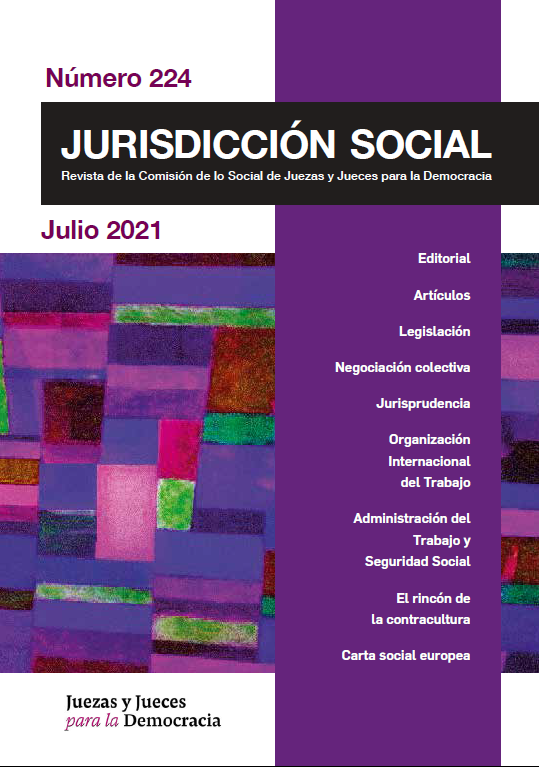 Número 224

JURISDICCIÓN SOCIAL

Revista de la Comisión de lo Social de Juezas y Jueces para la Democracia

Julio 2021

Editorial

Artículos

Legislación

Negociación colectiva

Jurisprudencia

Organización
Internacional
del Trabajo

Administración del
Trabajo y
Seguridad Social

El rincón de
la contracultura

Carta social europea

Juezas y Jueces
para la Democracia